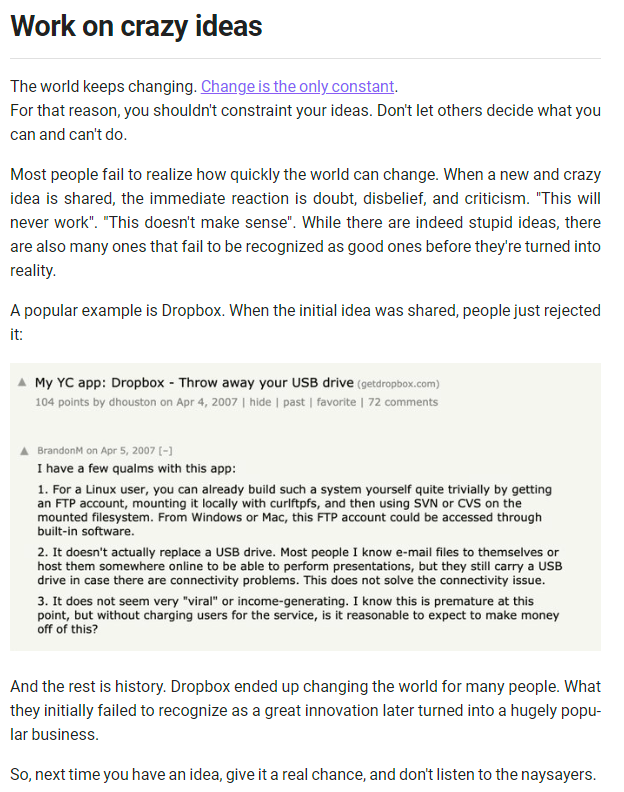 Work on crazy ideas

The world keeps changing. Change is the only constant.
For that reason, you shouldn't constraint your ideas. Don't let others decide what you can and can't do.

Most people fail to realize how quickly the world can change. When a new and crazy idea is shared, the immediate reaction is doubt, disbelief, and criticism. "This will never work". "This doesn't make sense". While there are indeed stupid ideas, there are also many ones that fail to be recognized as good ones before they're turned into reality.

A popular example is Dropbox. When the initial idea was shared, people just rejected it:

▲ My YC app: Dropbox - Throw away your USB drive (getdropbox.com)
104 points by dhouston on Apr 4, 2007 | hide | past | favorite | 72 comments

▲ BrandonM on Apr 5, 2007 [–]
I have a few qualms with this app:

1. For a Linux user, you can already build such a system yourself quite trivially by getting an FTP account, mounting it locally with curlftpfs, and then using SVN or CVS on the mounted filesystem. From Windows or Mac, this FTP account could be accessed through built-in software.

2. It doesn't actually replace a USB drive. Most people I know e-mail files to themselves or host them somewhere online to be able to perform presentations, but they still carry a USB drive in case there are connectivity problems. This does not solve the connectivity issue.

3. It does not seem very "viral" or income-generating. I know this is premature at this point, but without charging users for the service, is it reasonable to expect to make money off of this?

And the rest is history. Dropbox ended up changing the world for many people. What they initially failed to recognize as a great innovation later turned into a hugely popular business.

So, next time you have an idea, give it a real chance, and don't listen to the naysayers.